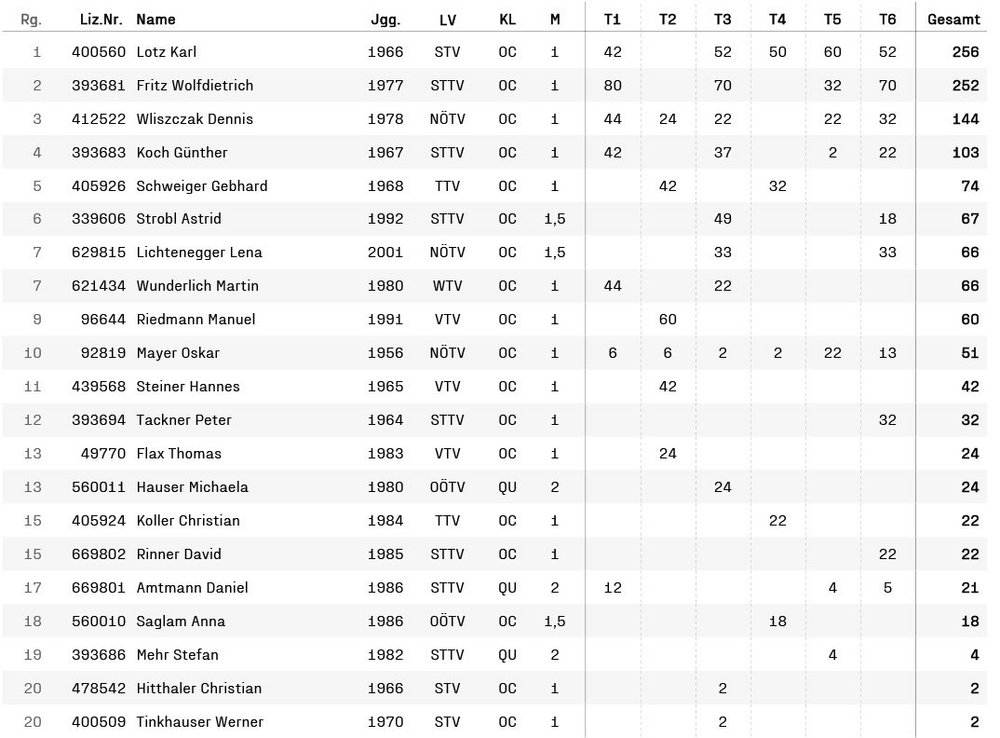 | Rg. | Liz.Nr. | Name | Jgg. | LV | KL | M | T1 | T2 | T3 | T4 | T5 | T6 | Gesamt |
|---|---|---|---|---|---|---|---|---|---|---|---|---|---|
| 1 | 400560 | Lotz Karl | 1966 | STV | OC | 1 | 42 | | 52 | 50 | 60 | 52 | 256 |
| 2 | 393681 | Fritz Wolfdietrich | 1977 | STTV | OC | 1 | 80 | | 70 | | 32 | 70 | 252 |
| 3 | 412522 | Wliszczak Dennis | 1978 | NÖTV | OC | 1 | 44 | 24 | 22 | | 22 | 32 | 144 |
| 4 | 393683 | Koch Günther | 1967 | STTV | OC | 1 | 42 | | 37 | | 2 | 22 | 103 |
| 5 | 405926 | Schweiger Gebhard | 1968 | TTV | OC | 1 | | 42 | | 32 | | | 74 |
| 6 | 339606 | Strobl Astrid | 1992 | STTV | OC | 1,5 | | | 49 | | | 18 | 67 |
| 7 | 629815 | Lichtenegger Lena | 2001 | NÖTV | OC | 1,5 | | | 33 | | | 33 | 66 |
| 7 | 621434 | Wunderlich Martin | 1980 | WTV | OC | 1 | 44 | | 22 | | | | 66 |
| 9 | 96644 | Riedmann Manuel | 1991 | VTV | OC | 1 | | 60 | | | | | 60 |
| 10 | 92819 | Mayer Oskar | 1956 | NÖTV | OC | 1 | 6 | 6 | 2 | 2 | 22 | 13 | 51 |
| 11 | 439568 | Steiner Hannes | 1965 | VTV | OC | 1 | | 42 | | | | | 42 |
| 12 | 393694 | Tackner Peter | 1964 | STTV | OC | 1 | | | | | | 32 | 32 |
| 13 | 49770 | Flax Thomas | 1983 | VTV | OC | 1 | | 24 | | | | | 24 |
| 13 | 560011 | Hauser Michaela | 1980 | OÖTV | QU | 2 | | | 24 | | | | 24 |
| 15 | 405924 | Koller Christian | 1984 | TTV | OC | 1 | | | | 22 | | | 22 |
| 15 | 669802 | Rinner David | 1985 | STTV | OC | 1 | | | | | | 22 | 22 |
| 17 | 669801 | Amtmann Daniel | 1986 | STTV | QU | 2 | 12 | | | | 4 | 5 | 21 |
| 18 | 560010 | Saglam Anna | 1986 | OÖTV | OC | 1,5 | | | | 18 | | | 18 |
| 19 | 393686 | Mehr Stefan | 1982 | STTV | QU | 2 | | | | | 4 | | 4 |
| 20 | 478542 | Hitthaler Christian | 1966 | STV | OC | 1 | | | 2 | | | | 2 |
| 20 | 400509 | Tinkhauser Werner | 1970 | STV | OC | 1 | | | 2 | | | | 2 |